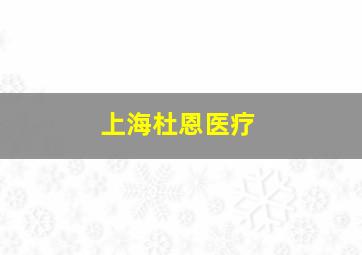 上海杜恩医疗